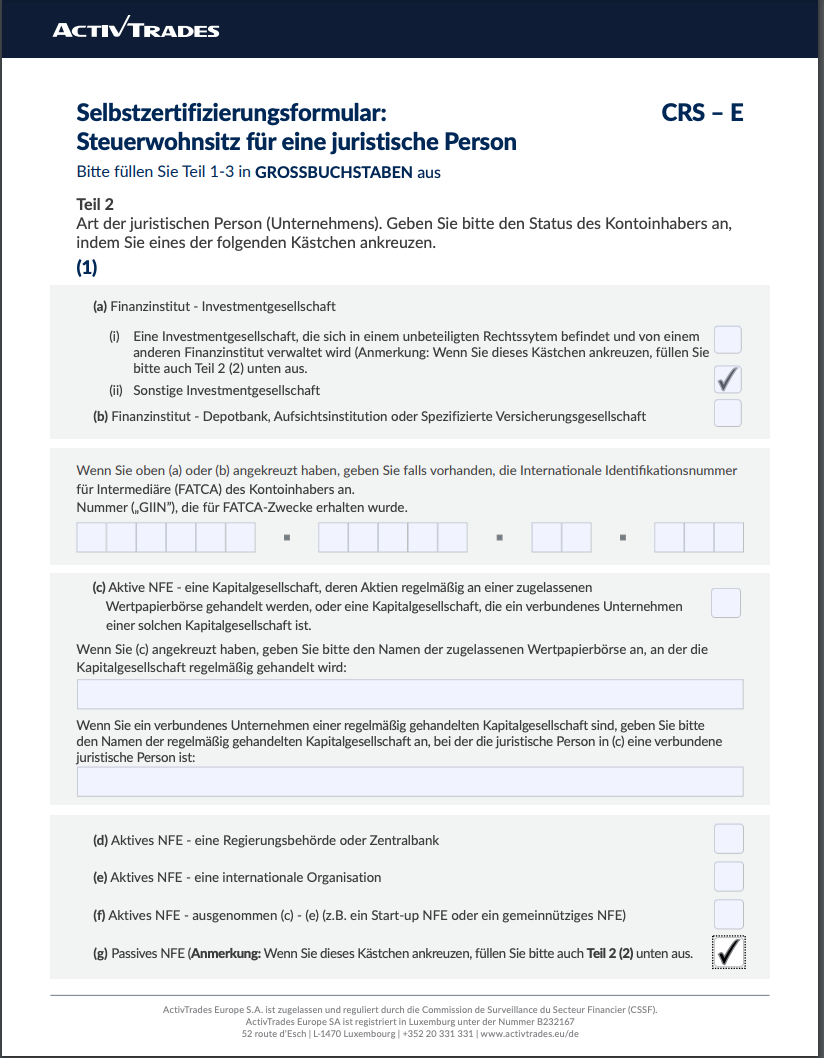 ACTIVTRADES

Selbstzertifizierungsformular: Steuerwohnsitz für eine juristische Person

CRS – E

Bitte füllen Sie Teil 1-3 in GROSSBUCHSTABEN aus

Teil 2
Art der juristischen Person (Unternehmens). Geben Sie bitte den Status des Kontoinhabers an, indem Sie eines der folgenden Kästchen ankreuzen.
(1)

(a) Finanzinstitut - Investmentgesellschaft

(i) Eine Investmentgesellschaft, die sich in einem unbeteiligten Rechtssytem befindet und von einem anderen Finanzinstitut verwaltet wird (Anmerkung: Wenn Sie dieses Kästchen ankreuzen, füllen Sie bitte auch Teil 2 (2) unten aus.

(ii) Sonstige Investmentgesellschaft ✓

(b) Finanzinstitut - Depotbank, Aufsichtsinstitution oder Spezifizierte Versicherungsgesellschaft

Wenn Sie oben (a) oder (b) angekreuzt haben, geben Sie falls vorhanden, die Internationale Identifikationsnummer für Intermediäre (FATCA) des Kontoinhabers an.
Nummer („GIIN"), die für FATCA-Zwecke erhalten wurde.

(c) Aktive NFE - eine Kapitalgesellschaft, deren Aktien regelmäßig an einer zugelassenen Wertpapierbörse gehandelt werden, oder eine Kapitalgesellschaft, die ein verbundenes Unternehmen einer solchen Kapitalgesellschaft ist.

Wenn Sie (c) angekreuzt haben, geben Sie bitte den Namen der zugelassenen Wertpapierbörse an, an der die Kapitalgesellschaft regelmäßig gehandelt wird:

Wenn Sie ein verbundenes Unternehmen einer regelmäßig gehandelten Kapitalgesellschaft sind, geben Sie bitte den Namen der regelmäßig gehandelten Kapitalgesellschaft an, bei der die juristische Person in (c) eine verbundene juristische Person ist:

(d) Aktives NFE - eine Regierungsbehörde oder Zentralbank

(e) Aktives NFE - eine internationale Organisation

(f) Aktives NFE - ausgenommen (c) - (e) (z.B. ein Start-up NFE oder ein gemeinnütziges NFE)

(g) Passives NFE (Anmerkung: Wenn Sie dieses Kästchen ankreuzen, füllen Sie bitte auch Teil 2 (2) unten aus. ✓

ActivTrades Europe S.A. ist zugelassen und reguliert durch die Commission de Surveillance du Secteur Financier (CSSF).
ActivTrades Europe SA ist registriert in Luxemburg unter der Nummer B232167
52 route d'Esch | L-1470 Luxembourg | +352 20 331 331 | www.activtrades.eu/de